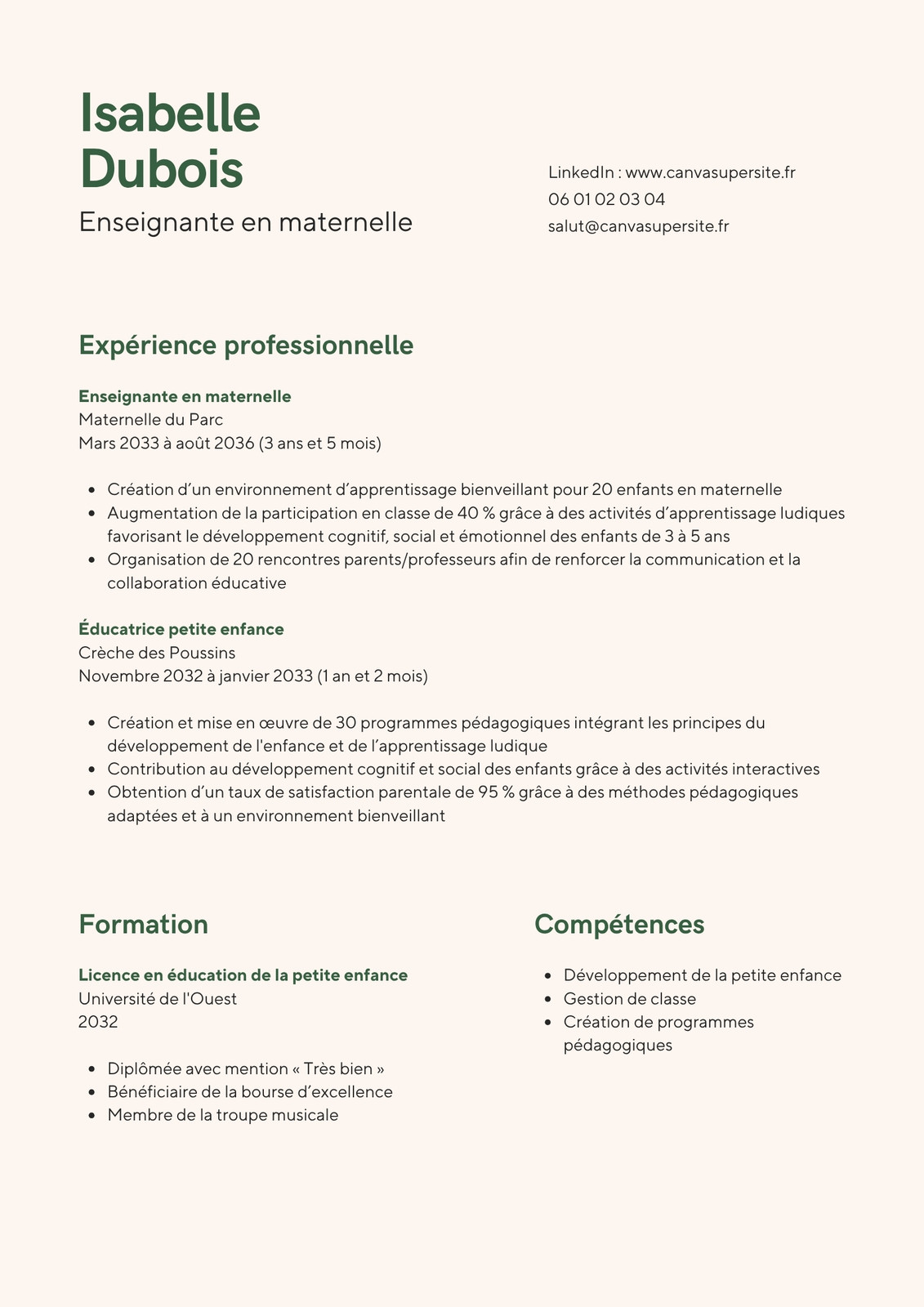 Isabelle
Dubois
Enseignante en maternelle

LinkedIn : www.canvasupersite.fr
06 01 02 03 04
salut@canvasupersite.fr

Expérience professionnelle

Enseignante en maternelle
Maternelle du Parc
Mars 2033 à août 2036 (3 ans et 5 mois)

- Création d'un environnement d'apprentissage bienveillant pour 20 enfants en maternelle
- Augmentation de la participation en classe de 40 % grâce à des activités d'apprentissage ludiques favorisant le développement cognitif, social et émotionnel des enfants de 3 à 5 ans
- Organisation de 20 rencontres parents/professeurs afin de renforcer la communication et la collaboration éducative

Éducatrice petite enfance
Crèche des Poussins
Novembre 2032 à janvier 2033 (1 an et 2 mois)

- Création et mise en œuvre de 30 programmes pédagogiques intégrant les principes du développement de l'enfance et de l'apprentissage ludique
- Contribution au développement cognitif et social des enfants grâce à des activités interactives
- Obtention d'un taux de satisfaction parentale de 95 % grâce à des méthodes pédagogiques adaptées et à un environnement bienveillant

Formation

Licence en éducation de la petite enfance
Université de l'Ouest
2032

- Diplômée avec mention « Très bien »
- Bénéficiaire de la bourse d'excellence
- Membre de la troupe musicale

Compétences

- Développement de la petite enfance
- Gestion de classe
- Création de programmes pédagogiques